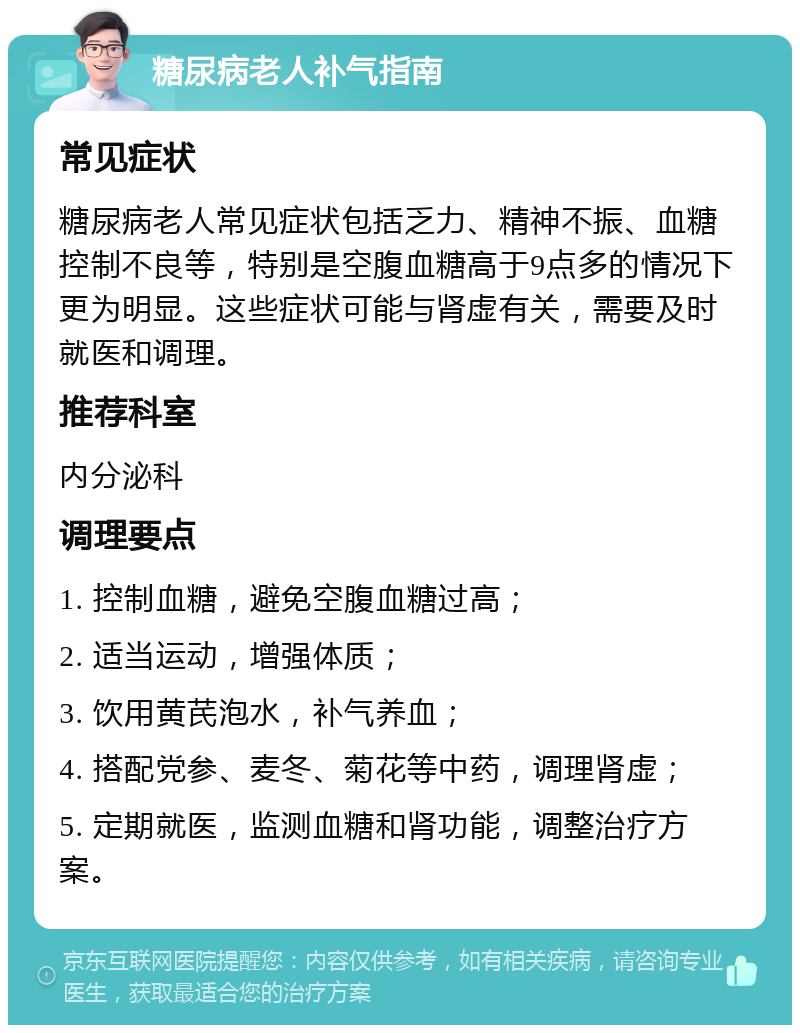 糖尿病老人补气指南

常见症状

糖尿病老人常见症状包括乏力、精神不振、血糖控制不良等，特别是空腹血糖高于9点多的情况下更为明显。这些症状可能与肾虚有关，需要及时就医和调理。

推荐科室

内分泌科

调理要点

1. 控制血糖，避免空腹血糖过高；

2. 适当运动，增强体质；

3. 饮用黄芪泡水，补气养血；

4. 搭配党参、麦冬、菊花等中药，调理肾虚；

5. 定期就医，监测血糖和肾功能，调整治疗方案。

京东互联网医院提醒您：内容仅供参考，如有相关疾病，请咨询专业医生，获取最适合您的治疗方案